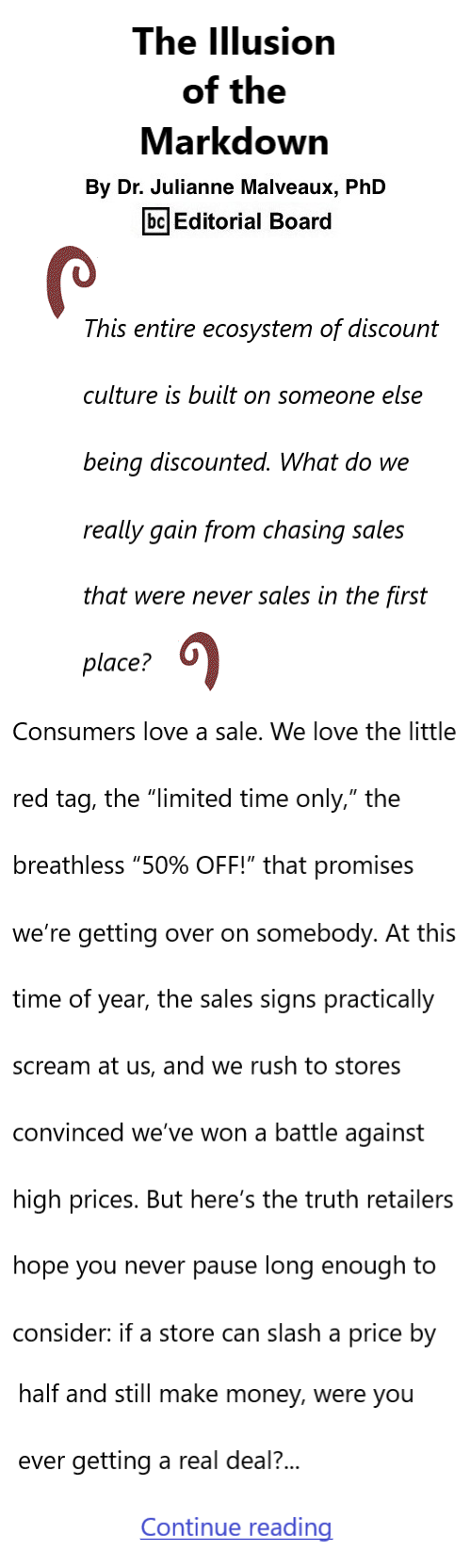 The Illusion of the Markdown

By Dr. Julianne Malveaux, PhD

bc Editorial Board

This entire ecosystem of discount culture is built on someone else being discounted. What do we really gain from chasing sales that were never sales in the first place?

Consumers love a sale. We love the little red tag, the “limited time only,” the breathless “50% OFF!” that promises we’re getting over on somebody. At this time of year, the sales signs practically scream at us, and we rush to stores convinced we’ve won a battle against high prices. But here’s the truth retailers hope you never pause long enough to consider: if a store can slash a price by half and still make money, were you ever getting a real deal?...

Continue reading